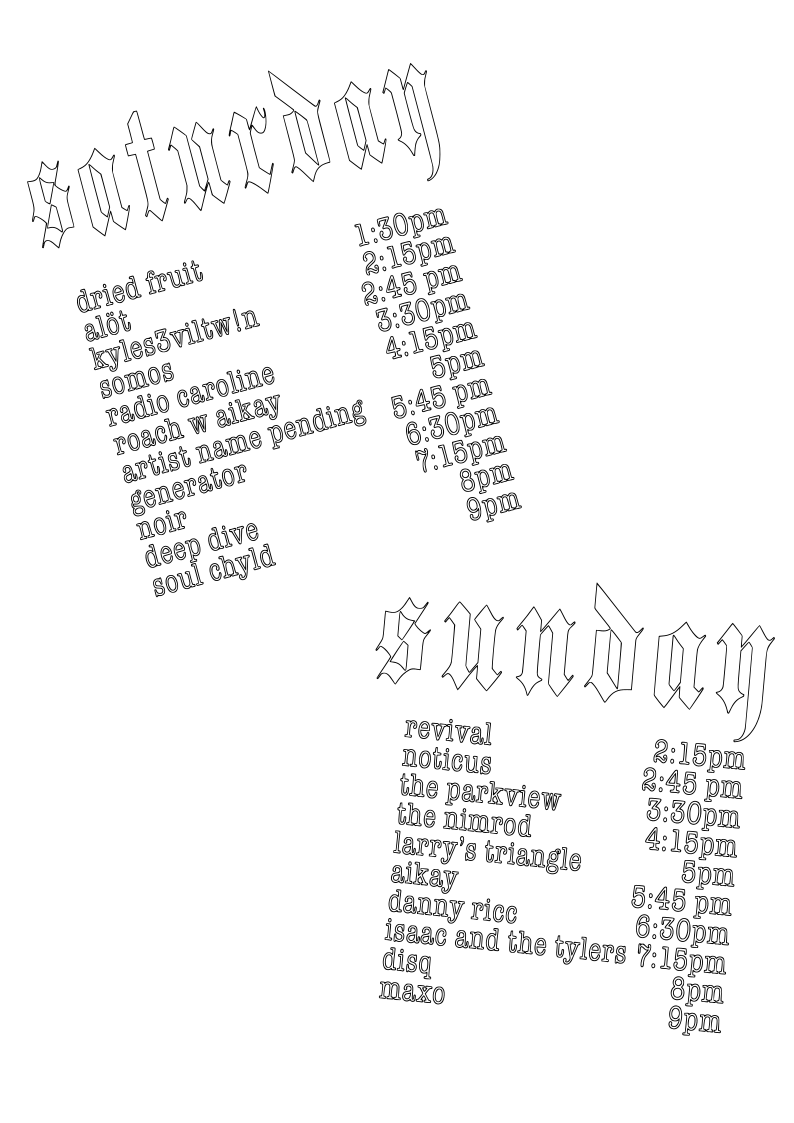 saturday

dried fruit
alöt
kyles3viltw!n
somos
radio caroline
roach w aikay
artist name pending
generator
noir
deep dive
soul chyld

1:30pm
2:15pm
2:45 pm
3:30pm
4:15pm
5pm
5:45 pm
6:30pm
7:15pm
8pm
9pm

sunday

revival
noticus
the parkview
the nimrod
larry's triangle
aikay
danny ricc
isaac and the tylers
disq
maxo

2:15pm
2:45 pm
3:30pm
4:15pm
5pm
5:45 pm
6:30pm
7:15pm
8pm
9pm